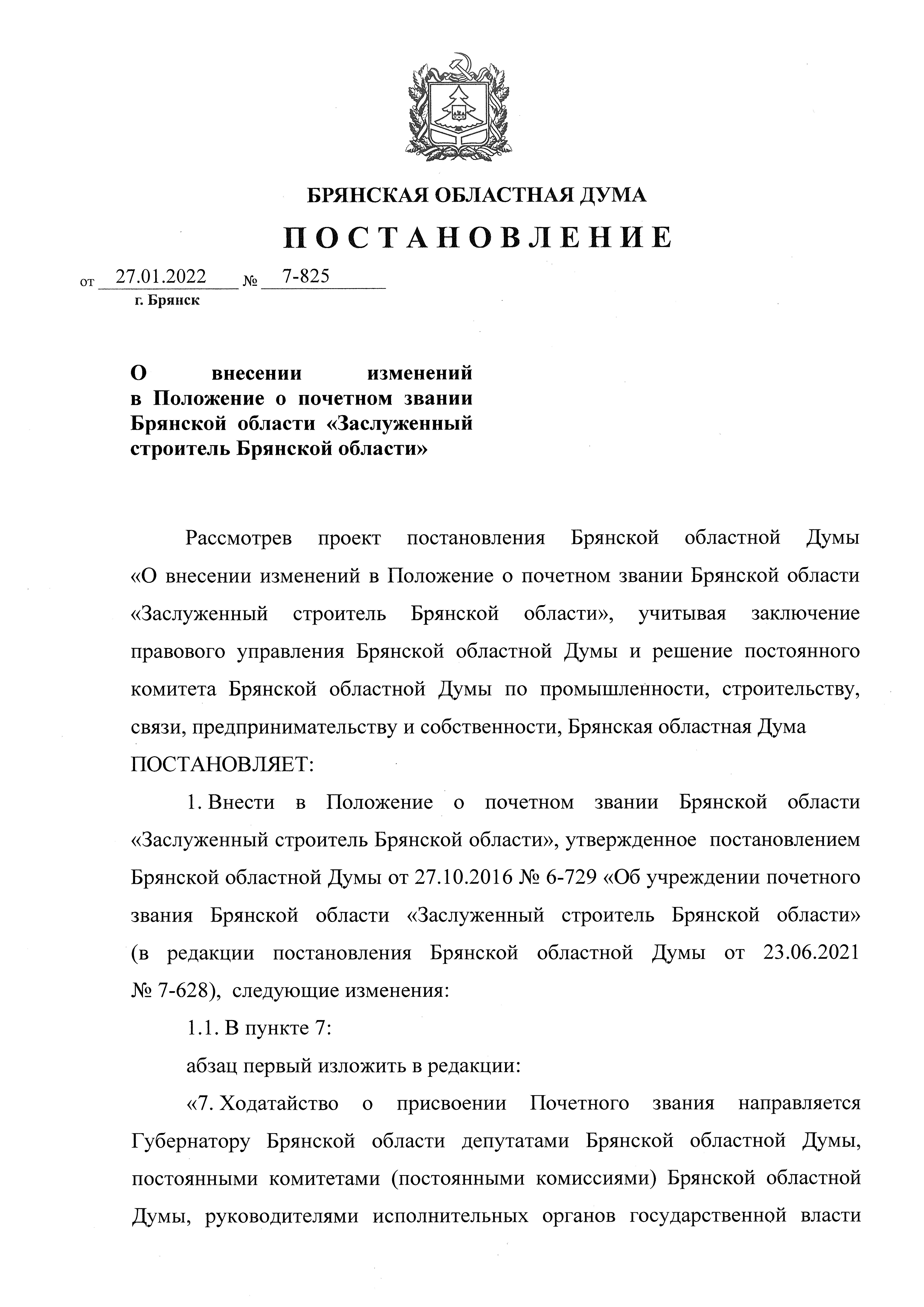 БРЯНСКАЯ ОБЛАСТНАЯ ДУМА

ПОСТАНОВЛЕНИЕ

от 27.01.2022 № 7-825
г. Брянск

О внесении изменений в Положение о почетном звании Брянской области «Заслуженный строитель Брянской области»

Рассмотрев проект постановления Брянской областной Думы «О внесении изменений в Положение о почетном звании Брянской области «Заслуженный строитель Брянской области», учитывая заключение правового управления Брянской областной Думы и решение постоянного комитета Брянской областной Думы по промышленности, строительству, связи, предпринимательству и собственности, Брянская областная Дума ПОСТАНОВЛЯЕТ:

1. Внести в Положение о почетном звании Брянской области «Заслуженный строитель Брянской области», утвержденное постановлением Брянской областной Думы от 27.10.2016 № 6-729 «Об учреждении почетного звания Брянской области «Заслуженный строитель Брянской области» (в редакции постановления Брянской областной Думы от 23.06.2021 № 7-628), следующие изменения:

1.1. В пункте 7:

абзац первый изложить в редакции:

«7. Ходатайство о присвоении Почетного звания направляется Губернатору Брянской области депутатами Брянской областной Думы, постоянными комитетами (постоянными комиссиями) Брянской областной Думы, руководителями исполнительных органов государственной власти